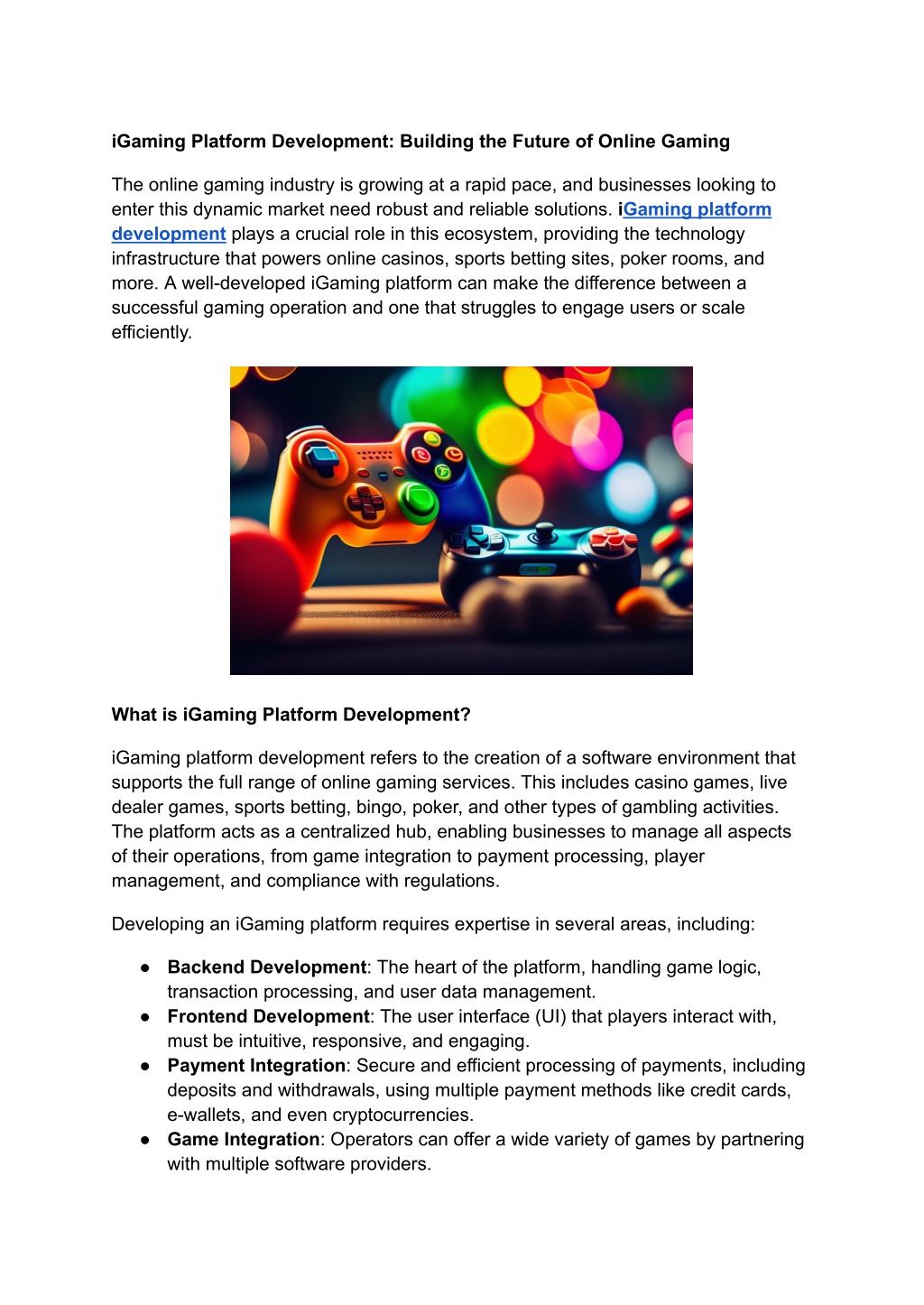 iGaming Platform Development: Building the Future of Online Gaming

The online gaming industry is growing at a rapid pace, and businesses looking to enter this dynamic market need robust and reliable solutions. iGaming platform development plays a crucial role in this ecosystem, providing the technology infrastructure that powers online casinos, sports betting sites, poker rooms, and more. A well-developed iGaming platform can make the difference between a successful gaming operation and one that struggles to engage users or scale efficiently.

What is iGaming Platform Development?

iGaming platform development refers to the creation of a software environment that supports the full range of online gaming services. This includes casino games, live dealer games, sports betting, bingo, poker, and other types of gambling activities. The platform acts as a centralized hub, enabling businesses to manage all aspects of their operations, from game integration to payment processing, player management, and compliance with regulations.

Developing an iGaming platform requires expertise in several areas, including:

• Backend Development: The heart of the platform, handling game logic, transaction processing, and user data management.
• Frontend Development: The user interface (UI) that players interact with, must be intuitive, responsive, and engaging.
• Payment Integration: Secure and efficient processing of payments, including deposits and withdrawals, using multiple payment methods like credit cards, e-wallets, and even cryptocurrencies.
• Game Integration: Operators can offer a wide variety of games by partnering with multiple software providers.